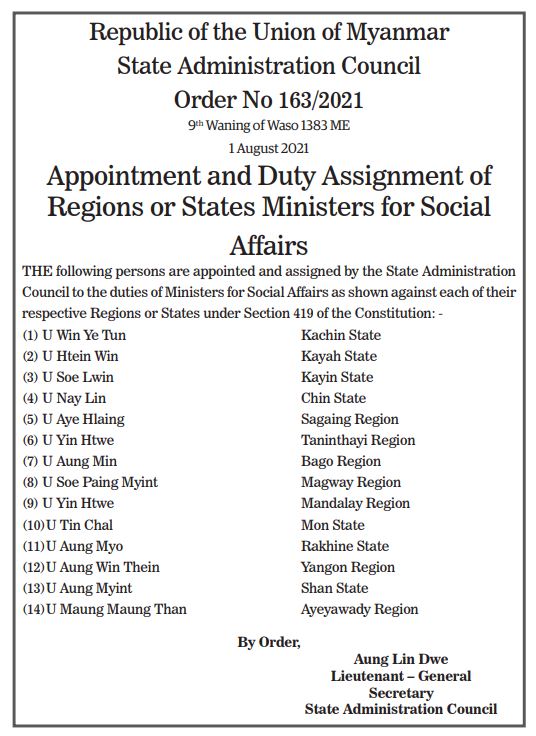 Republic of the Union of Myanmar
State Administration Council
Order No 163/2021
9th Waning of Waso 1383 ME
1 August 2021

Appointment and Duty Assignment of Regions or States Ministers for Social Affairs

THE following persons are appointed and assigned by the State Administration Council to the duties of Ministers for Social Affairs as shown against each of their respective Regions or States under Section 419 of the Constitution: -

| | |
|---|---|
| (1) U Win Ye Tun | Kachin State |
| (2) U Htein Win | Kayah State |
| (3) U Soe Lwin | Kayin State |
| (4) U Nay Lin | Chin State |
| (5) U Aye Hlaing | Sagaing Region |
| (6) U Yin Htwe | Taninthayi Region |
| (7) U Aung Min | Bago Region |
| (8) U Soe Paing Myint | Magway Region |
| (9) U Yin Htwe | Mandalay Region |
| (10) U Tin Chal | Mon State |
| (11) U Aung Myo | Rakhine State |
| (12) U Aung Win Thein | Yangon Region |
| (13) U Aung Myint | Shan State |
| (14) U Maung Maung Than | Ayeyawady Region |

By Order,

Aung Lin Dwe
Lieutenant – General
Secretary
State Administration Council